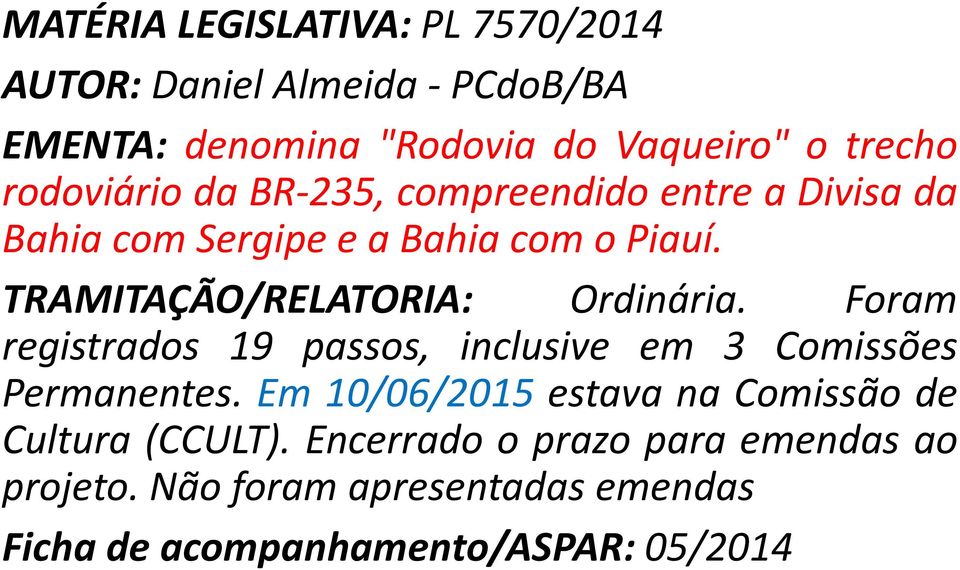 MATÉRIA LEGISLATIVA: PL 7570/2014

AUTOR: Daniel Almeida - PCdoB/BA

EMENTA: denomina "Rodovia do Vaqueiro" o trecho rodoviário da BR-235, compreendido entre a Divisa da Bahia com Sergipe e a Bahia com o Piauí.

TRAMITAÇÃO/RELATORIA: Ordinária. Foram registrados 19 passos, inclusive em 3 Comissões Permanentes. Em 10/06/2015 estava na Comissão de Cultura (CCULT). Encerrado o prazo para emendas ao projeto. Não foram apresentadas emendas

Ficha de acompanhamento/ASPAR: 05/2014